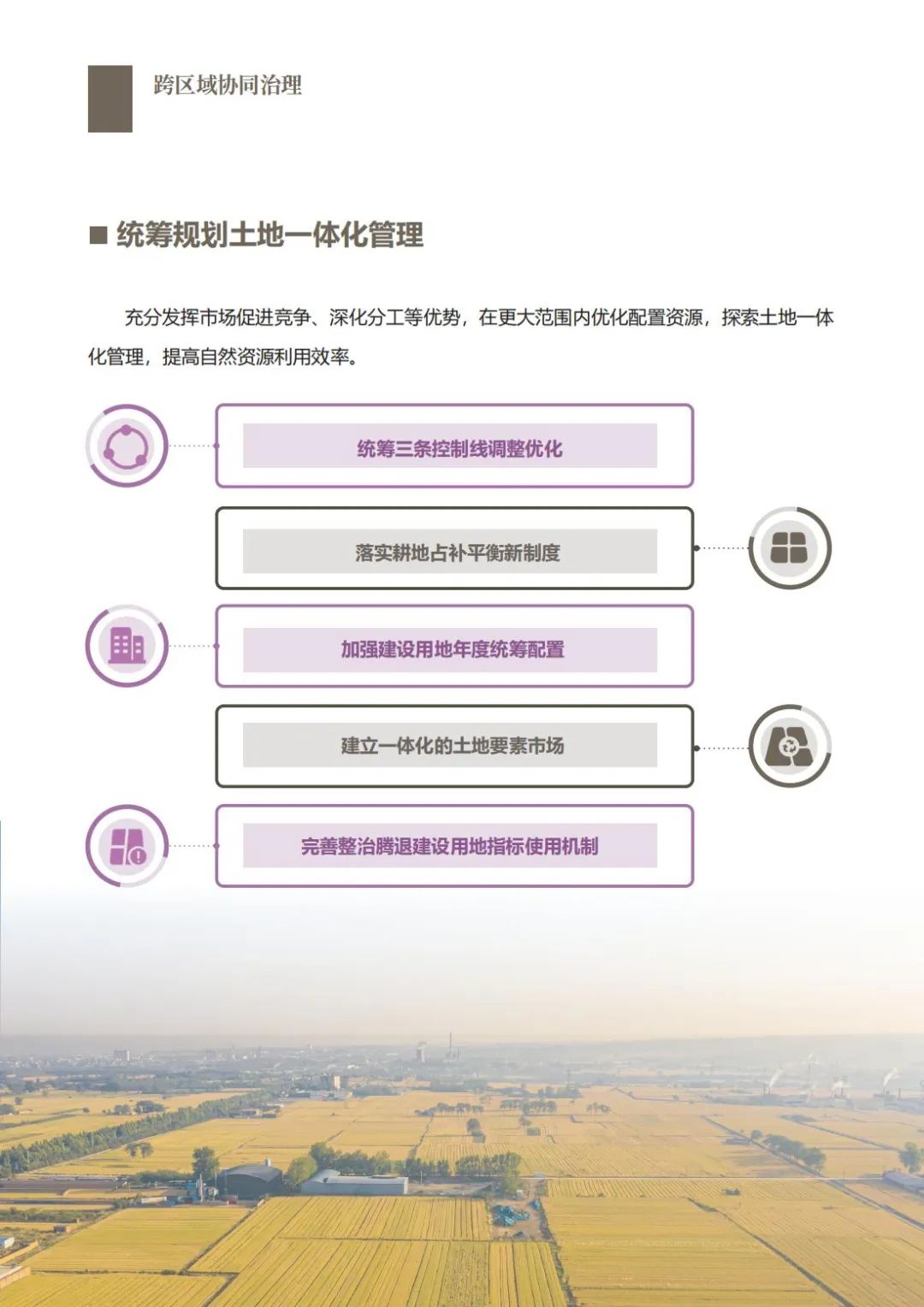 跨区域协同治理

■ 统筹规划土地一体化管理

充分发挥市场促进竞争、深化分工等优势，在更大范围内优化配置资源，探索土地一体化管理，提高自然资源利用效率。

统筹三条控制线调整优化

落实耕地占补平衡新制度

加强建设用地年度统筹配置

建立一体化的土地要素市场

完善整治腾退建设用地指标使用机制